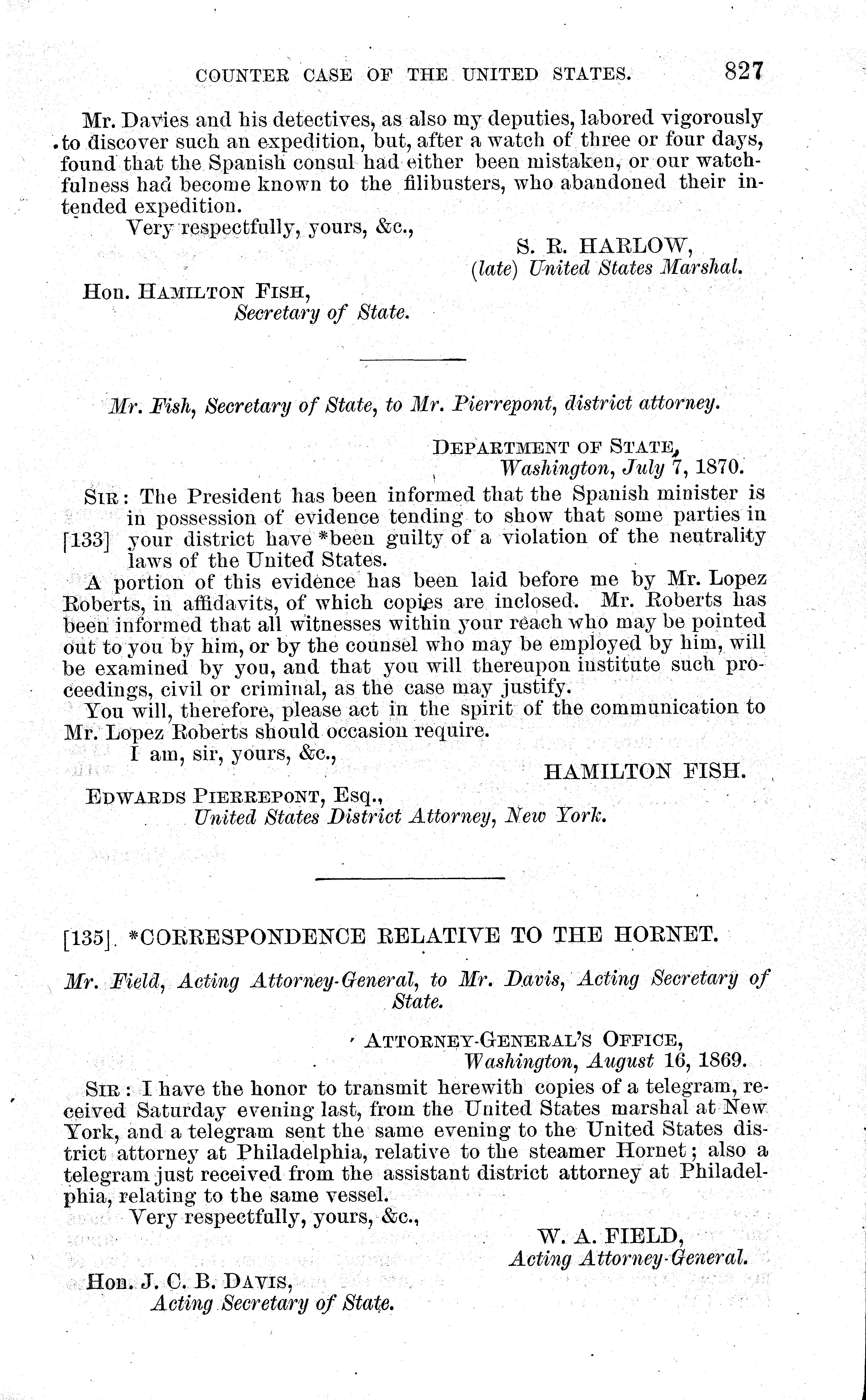 COUNTER CASE OF THE UNITED STATES. 827

Mr. Davies and his detectives, as also my deputies, labored vigorously to discover such an expedition, but, after a watch of three or four days, found that the Spanish consul had either been mistaken, or our watchfulness had become known to the filibusters, who abandoned their intended expedition.

Very respectfully, yours, &c.,

S. R. HARLOW,
(late) United States Marshal.

Hon. HAMILTON FISH,
Secretary of State.

Mr. Fish, Secretary of State, to Mr. Pierrepont, district attorney.

DEPARTMENT OF STATE,
Washington, July 7, 1870.

SIR: The President has been informed that the Spanish minister is in possession of evidence tending to show that some parties in [133] your district have *been guilty of a violation of the neutrality laws of the United States.

A portion of this evidence has been laid before me by Mr. Lopez Roberts, in affidavits, of which copies are inclosed. Mr. Roberts has been informed that all witnesses within your reach who may be pointed out to you by him, or by the counsel who may be employed by him, will be examined by you, and that you will thereupon institute such proceedings, civil or criminal, as the case may justify.

You will, therefore, please act in the spirit of the communication to Mr. Lopez Roberts should occasion require.

I am, sir, yours, &c.,

HAMILTON FISH.

EDWARDS PIERREPONT, Esq.,
United States District Attorney, New York.

[135]. *CORRESPONDENCE RELATIVE TO THE HORNET.

Mr. Field, Acting Attorney-General, to Mr. Davis, Acting Secretary of State.

ATTORNEY-GENERAL'S OFFICE,
Washington, August 16, 1869.

SIR: I have the honor to transmit herewith copies of a telegram, received Saturday evening last, from the United States marshal at New York, and a telegram sent the same evening to the United States district attorney at Philadelphia, relative to the steamer Hornet; also a telegram just received from the assistant district attorney at Philadelphia, relating to the same vessel.

Very respectfully, yours, &c.,

W. A. FIELD,
Acting Attorney-General.

Hon. J. C. B. DAVIS,
Acting Secretary of State.